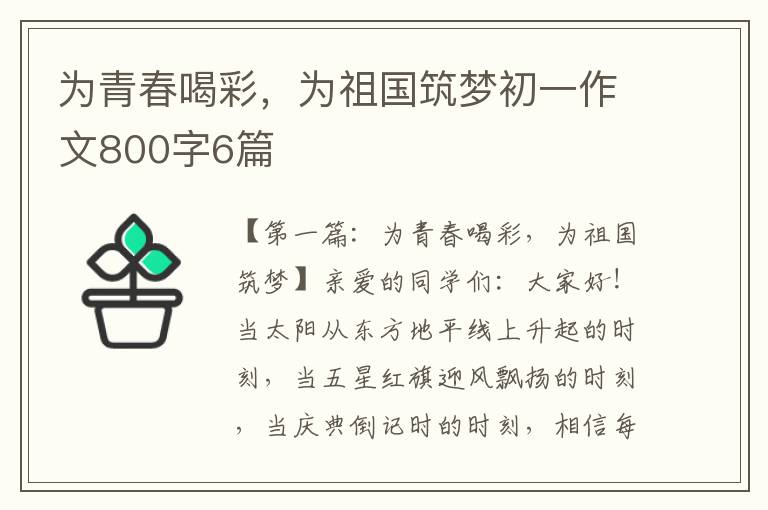 为青春喝彩，为祖国筑梦初一作文800字6篇

【第一篇：为青春喝彩，为祖国筑梦】亲爱的同学们：大家好！当太阳从东方地平线上升起的时刻，当五星红旗迎风飘扬的时刻，当庆典倒记时的时刻，相信每